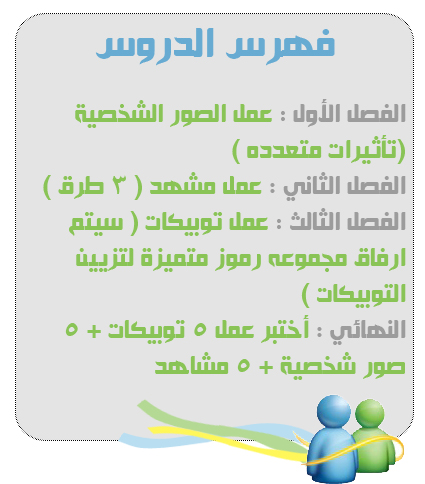 فهرس الدروس

الفصل الأول : عمل الصور الشخصية (تأثيرات متعدده )

الفصل الثاني : عمل مشهد ( ٣ طرق )

الفصل الثالث : عمل توبيكات ( سيتم ارفاق مجموعه رموز متميزة لتزيين التوبيكات )

النهائي : أختبر عمل ٥ توبيكات + ٥ صور شخصية + ٥ مشاهد